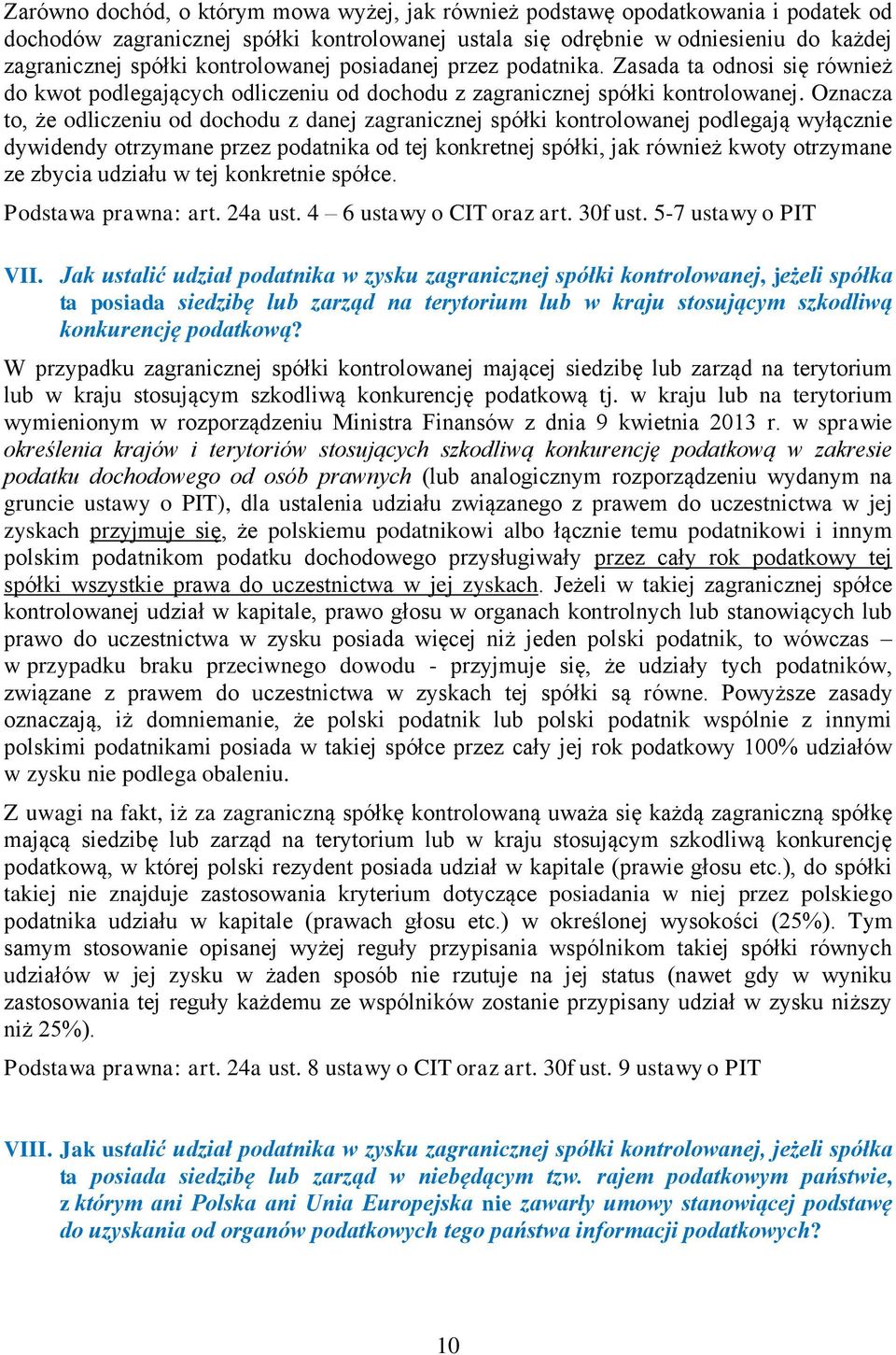 Zarówno dochód, o którym mowa wyżej, jak również podstawę opodatkowania i podatek od dochodów zagranicznej spółki kontrolowanej ustala się odrębnie w odniesieniu do każdej zagranicznej spółki kontrolowanej posiadanej przez podatnika. Zasada ta odnosi się również do kwot podlegających odliczeniu od dochodu z zagranicznej spółki kontrolowanej. Oznacza to, że odliczeniu od dochodu z danej zagranicznej spółki kontrolowanej podlegają wyłącznie dywidendy otrzymane przez podatnika od tej konkretnej spółki, jak również kwoty otrzymane ze zbycia udziału w tej konkretnie spółce.

Podstawa prawna: art. 24a ust. 4 – 6 ustawy o CIT oraz art. 30f ust. 5-7 ustawy o PIT

VII. Jak ustalić udział podatnika w zysku zagranicznej spółki kontrolowanej, jeżeli spółka ta posiada siedzibę lub zarząd na terytorium lub w kraju stosującym szkodliwą konkurencję podatkową?

W przypadku zagranicznej spółki kontrolowanej mającej siedzibę lub zarząd na terytorium lub w kraju stosującym szkodliwą konkurencję podatkową tj. w kraju lub na terytorium wymienionym w rozporządzeniu Ministra Finansów z dnia 9 kwietnia 2013 r. w sprawie określenia krajów i terytoriów stosujących szkodliwą konkurencję podatkową w zakresie podatku dochodowego od osób prawnych (lub analogicznym rozporządzeniu wydanym na gruncie ustawy o PIT), dla ustalenia udziału związanego z prawem do uczestnictwa w jej zyskach przyjmuje się, że polskiemu podatnikowi albo łącznie temu podatnikowi i innym polskim podatnikom podatku dochodowego przysługiwały przez cały rok podatkowy tej spółki wszystkie prawa do uczestnictwa w jej zyskach. Jeżeli w takiej zagranicznej spółce kontrolowanej udział w kapitale, prawo głosu w organach kontrolnych lub stanowiących lub prawo do uczestnictwa w zysku posiada więcej niż jeden polski podatnik, to wówczas – w przypadku braku przeciwnego dowodu - przyjmuje się, że udziały tych podatników, związane z prawem do uczestnictwa w zyskach tej spółki są równe. Powyższe zasady oznaczają, iż domniemanie, że polski podatnik lub polski podatnik wspólnie z innymi polskimi podatnikami posiada w takiej spółce przez cały jej rok podatkowy 100% udziałów w zysku nie podlega obaleniu.

Z uwagi na fakt, iż za zagraniczną spółkę kontrolowaną uważa się każdą zagraniczną spółkę mającą siedzibę lub zarząd na terytorium lub w kraju stosującym szkodliwą konkurencję podatkową, w której polski rezydent posiada udział w kapitale (prawie głosu etc.), do spółki takiej nie znajduje zastosowania kryterium dotyczące posiadania w niej przez polskiego podatnika udziału w kapitale (prawach głosu etc.) w określonej wysokości (25%). Tym samym stosowanie opisanej wyżej reguły przypisania wspólnikom takiej spółki równych udziałów w jej zysku w żaden sposób nie rzutuje na jej status (nawet gdy w wyniku zastosowania tej reguły każdemu ze wspólników zostanie przypisany udział w zysku niższy niż 25%).

Podstawa prawna: art. 24a ust. 8 ustawy o CIT oraz art. 30f ust. 9 ustawy o PIT

VIII. Jak ustalić udział podatnika w zysku zagranicznej spółki kontrolowanej, jeżeli spółka ta posiada siedzibę lub zarząd w niebędącym tzw. rajem podatkowym państwie, z którym ani Polska ani Unia Europejska nie zawarły umowy stanowiącej podstawę do uzyskania od organów podatkowych tego państwa informacji podatkowych?

10